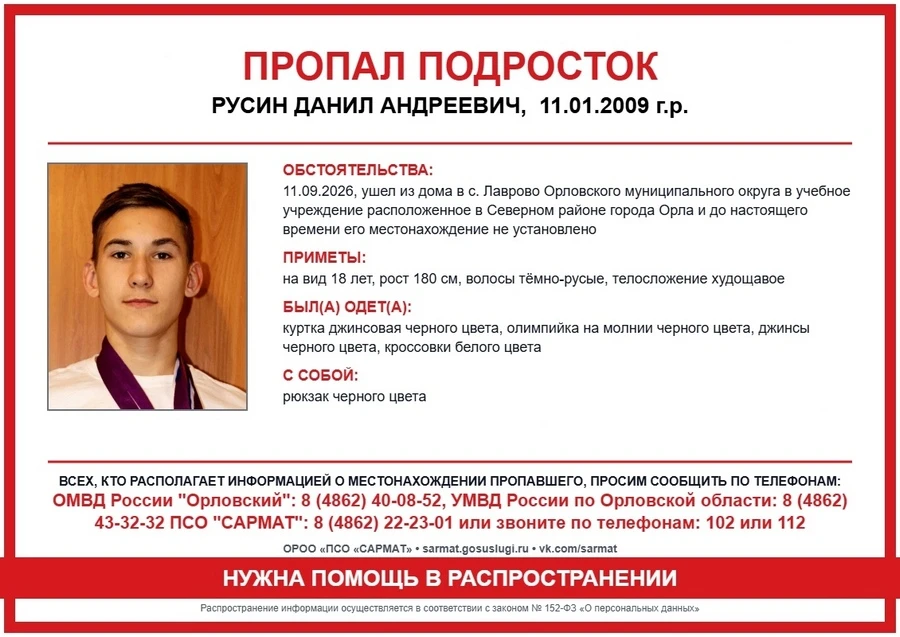 ПРОПАЛ ПОДРОСТОК

РУСИН ДАНИЛ АНДРЕЕВИЧ, 11.01.2009 г.р.

ОБСТОЯТЕЛЬСТВА:
11.09.2026, ушел из дома в с. Лаврово Орловского муниципального округа в учебное учреждение расположенное в Северном районе города Орла и до настоящего времени его местонахождение не установлено

ПРИМЕТЫ:
на вид 18 лет, рост 180 см, волосы тёмно-русые, телосложение худощавое

БЫЛ(А) ОДЕТ(А):
куртка джинсовая черного цвета, олимпийка на молнии черного цвета, джинсы черного цвета, кроссовки белого цвета

С СОБОЙ:
рюкзак черного цвета

ВСЕХ, КТО РАСПОЛАГАЕТ ИНФОРМАЦИЕЙ О МЕСТОНАХОЖДЕНИИ ПРОПАВШЕГО, ПРОСИМ СООБЩИТЬ ПО ТЕЛЕФОНАМ:
ОМВД России "Орловский": 8 (4862) 40-08-52, УМВД России по Орловской области: 8 (4862) 43-32-32 ПСО "САРМАТ": 8 (4862) 22-23-01 или звоните по телефонам: 102 или 112

ОРОО «ПСО «САРМАТ» • sarmat.gosuslugi.ru • vk.com/sarmat

НУЖНА ПОМОЩЬ В РАСПРОСТРАНЕНИИ

Распространение информации осуществляется в соответствии с законом № 152-ФЗ «О персональных данных»